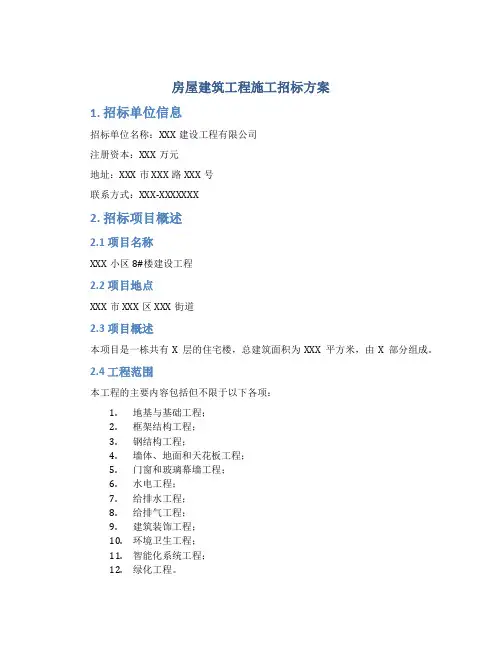 房屋建筑工程施工招标方案

1. 招标单位信息

招标单位名称：XXX 建设工程有限公司

注册资本：XXX 万元

地址：XXX 市 XXX 路 XXX 号

联系方式：XXX-XXXXXXX

2. 招标项目概述

2.1 项目名称

XXX 小区 8#楼建设工程

2.2 项目地点

XXX 市 XXX 区 XXX 街道

2.3 项目概述

本项目是一栋共有 X 层的住宅楼，总建筑面积为 XXX 平方米，由 X 部分组成。

2.4 工程范围

本工程的主要内容包括但不限于以下各项：

1. 地基与基础工程；
2. 框架结构工程；
3. 钢结构工程；
4. 墙体、地面和天花板工程；
5. 门窗和玻璃幕墙工程；
6. 水电工程；
7. 给排水工程；
8. 给排气工程；
9. 建筑装饰工程；
10. 环境卫生工程；
11. 智能化系统工程；
12. 绿化工程。